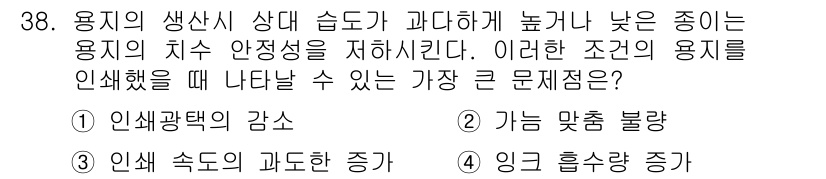 38. 용지의 생산시 상대 습도가 과다하게 높거나 낮은 종이는 용지의 치수 안정성을 저하시킨다. 이러한 조건의 용지를 인쇄했을 때 나타날 수 있는 가장 큰 문제점은?

① 인쇄광택의 감소
② 가늠 맞춤 불량
③ 인쇄 속도의 과도한 증가
④ 잉크 흡수량 증가